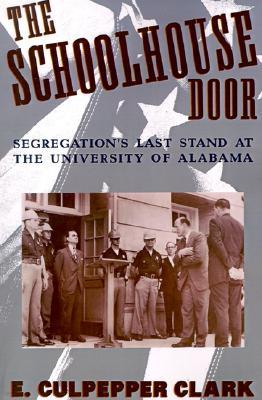 THE SCHOOLHOUSE DOOR

SEGREGATION'S LAST STAND AT THE UNIVERSITY OF ALABAMA

E. CULPEPPER CLARK